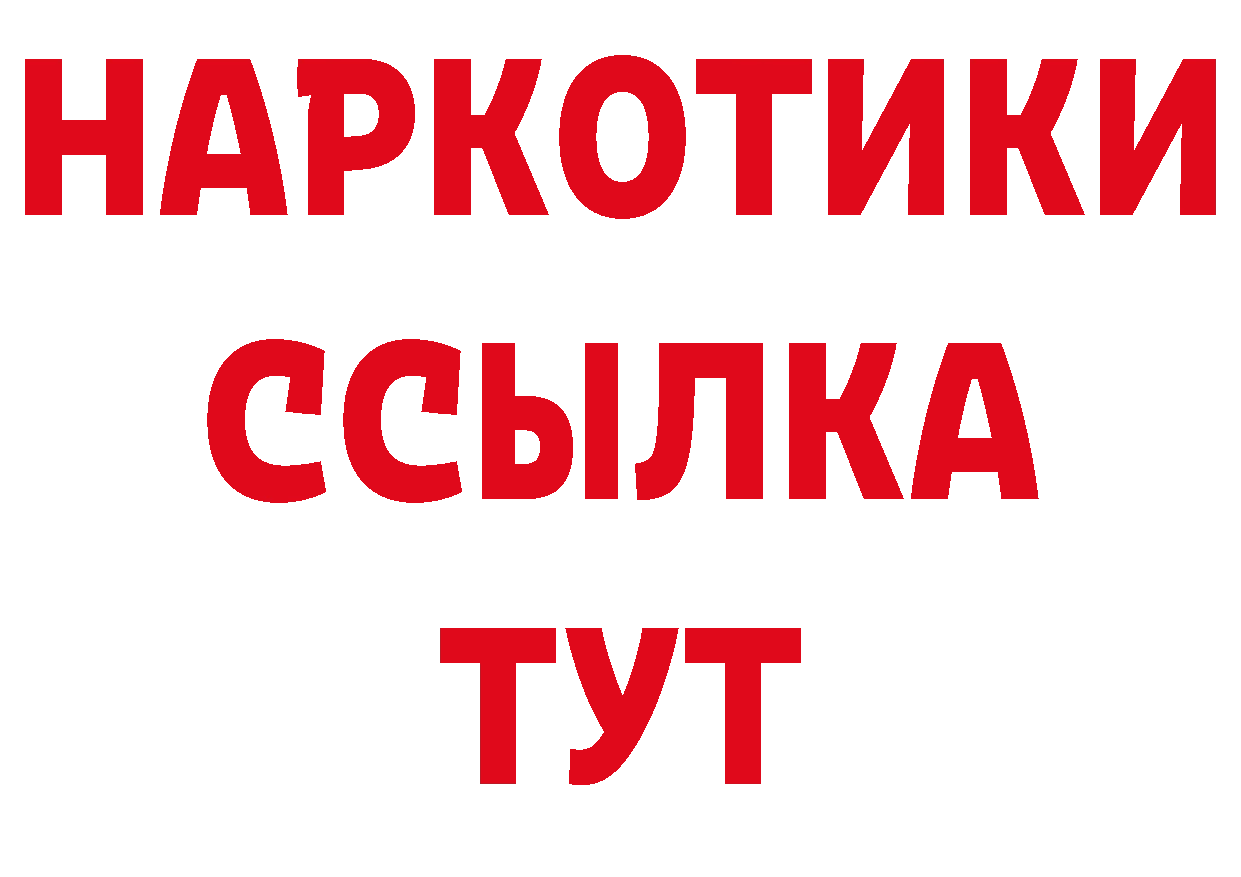 НАРКОТИКИ
ССЫЛКА
ТУТ